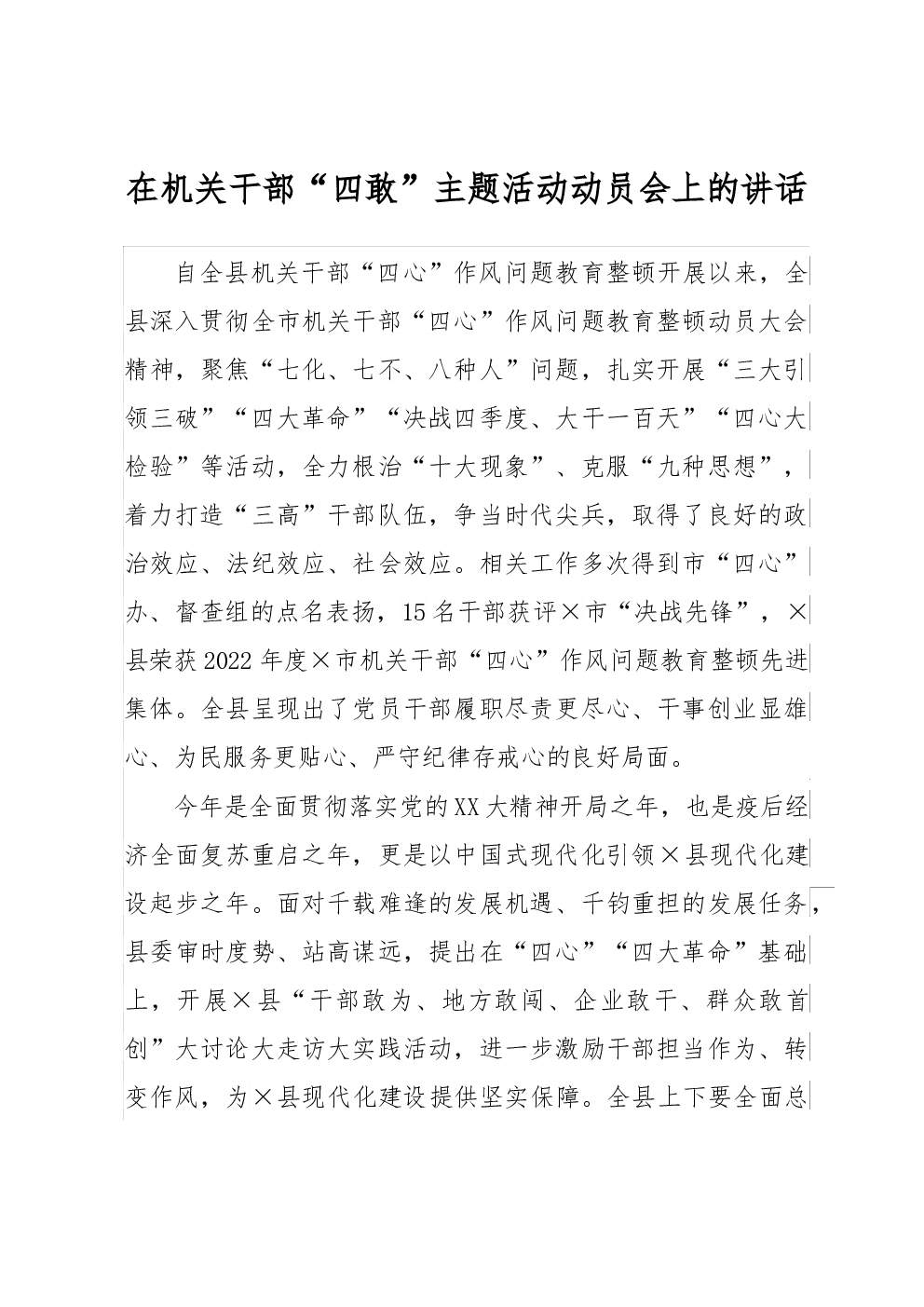 在机关干部“四敢”主题活动动员会上的讲话

自全县机关干部“四心”作风问题教育整顿开展以来，全县深入贯彻全市机关干部“四心”作风问题教育整顿动员大会精神，聚焦“七化、七不、八种人”问题，扎实开展“三大引领三破”“四大革命”“决战四季度、大干一百天”“四心大检验”等活动，全力根治“十大现象”、克服“九种思想”，着力打造“三高”干部队伍，争当时代尖兵，取得了良好的政治效应、法纪效应、社会效应。相关工作多次得到市“四心”办、督查组的点名表扬，15名干部获评×市“决战先锋”，×县荣获2022年度×市机关干部“四心”作风问题教育整顿先进集体。全县呈现出了党员干部履职尽责更尽心、干事创业显雄心、为民服务更贴心、严守纪律存戒心的良好局面。

今年是全面贯彻落实党的XX大精神开局之年，也是疫后经济全面复苏重启之年，更是以中国式现代化引领×县现代化建设起步之年。面对千载难逢的发展机遇、千钧重担的发展任务，县委审时度势、站高谋远，提出在“四心”“四大革命”基础上，开展×县“干部敢为、地方敢闯、企业敢干、群众敢首创”大讨论大走访大实践活动，进一步激励干部担当作为、转变作风，为×县现代化建设提供坚实保障。全县上下要全面总